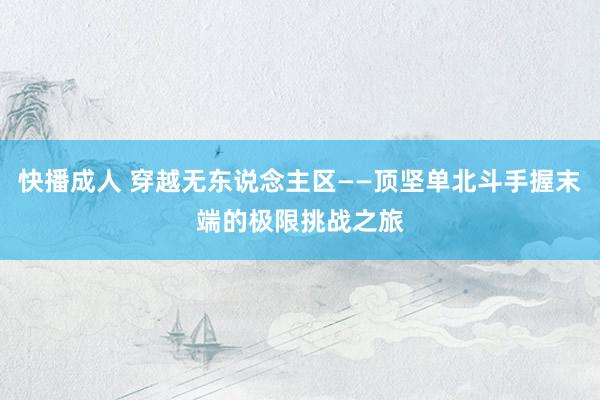 快播成人 穿越无东说念主区——顶坚单北斗手握末端的极限挑战之旅